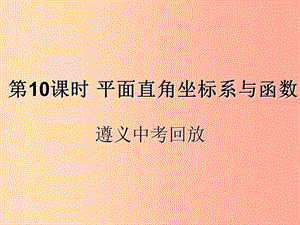 第10课时 平面直角坐标系与函数

遵义中考回放